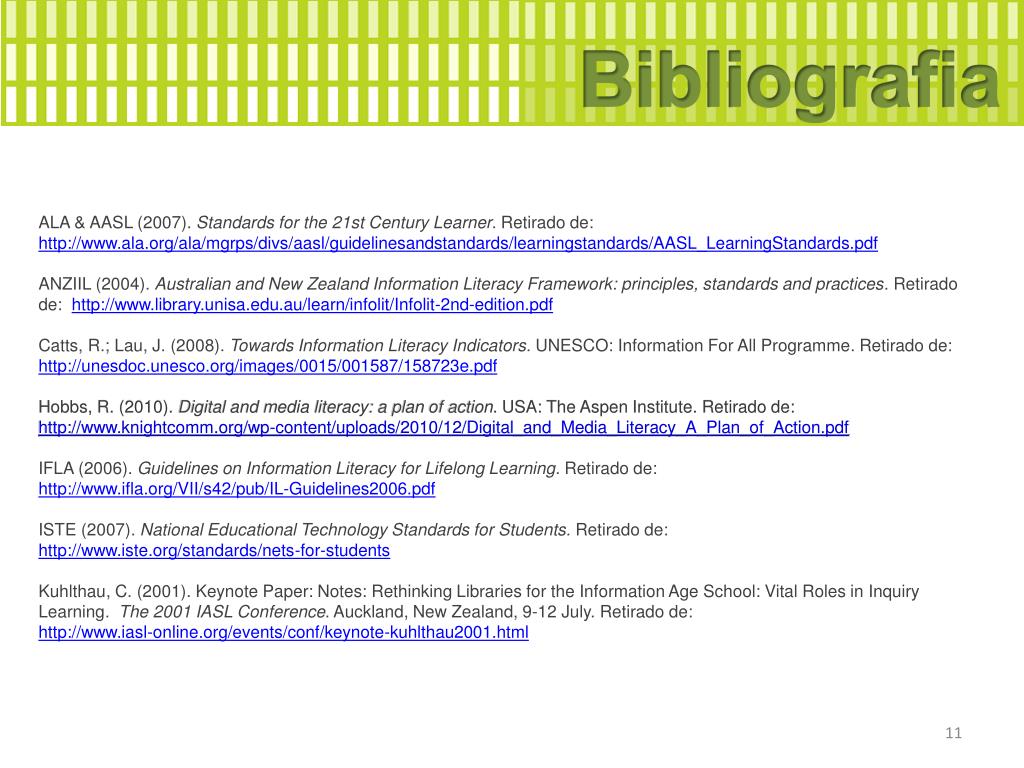 Bibliografia

ALA & AASL (2007). Standards for the 21st Century Learner. Retirado de: http://www.ala.org/ala/mgrps/divs/aasl/guidelinesandstandards/learningstandards/AASL_LearningStandards.pdf

ANZIIL (2004). Australian and New Zealand Information Literacy Framework: principles, standards and practices. Retirado de: http://www.library.unisa.edu.au/learn/infolit/Infolit-2nd-edition.pdf

Catts, R.; Lau, J. (2008). Towards Information Literacy Indicators. UNESCO: Information For All Programme. Retirado de: http://unesdoc.unesco.org/images/0015/001587/158723e.pdf

Hobbs, R. (2010). Digital and media literacy: a plan of action. USA: The Aspen Institute. Retirado de: http://www.knightcomm.org/wp-content/uploads/2010/12/Digital_and_Media_Literacy_A_Plan_of_Action.pdf

IFLA (2006). Guidelines on Information Literacy for Lifelong Learning. Retirado de: http://www.ifla.org/VII/s42/pub/IL-Guidelines2006.pdf

ISTE (2007). National Educational Technology Standards for Students. Retirado de: http://www.iste.org/standards/nets-for-students

Kuhlthau, C. (2001). Keynote Paper: Notes: Rethinking Libraries for the Information Age School: Vital Roles in Inquiry Learning. The 2001 IASL Conference. Auckland, New Zealand, 9-12 July. Retirado de: http://www.iasl-online.org/events/conf/keynote-kuhlthau2001.html

11